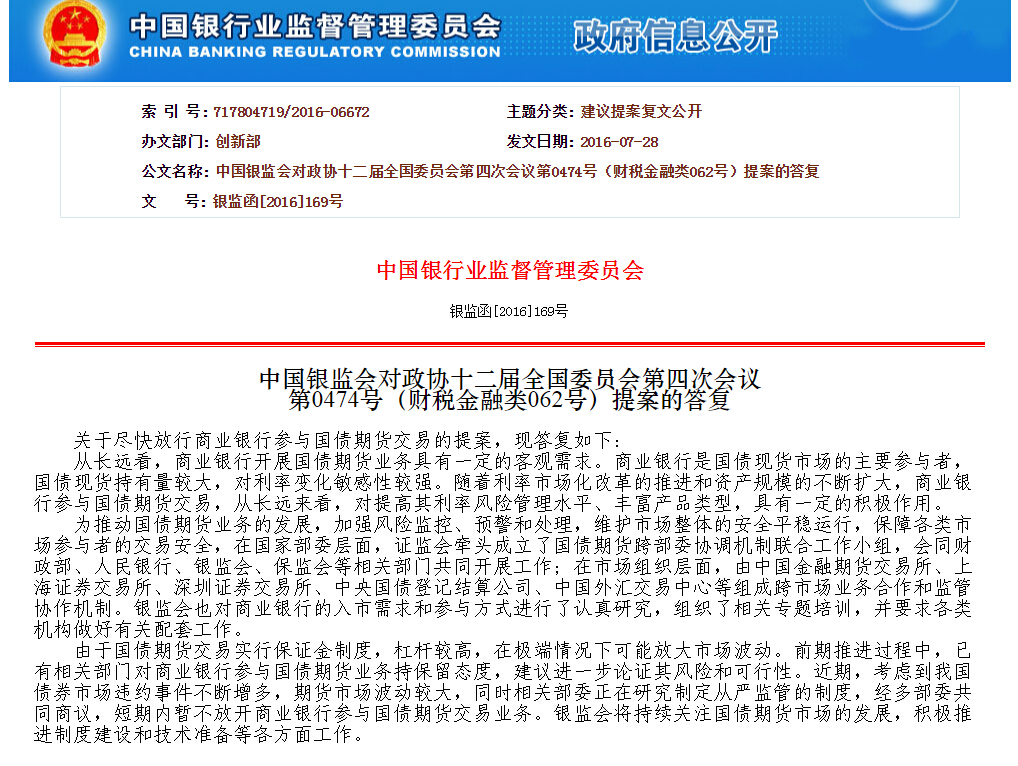 中国银行业监督管理委员会
CHINA BANKING REGULATORY COMMISSION
政府信息公开

索 引 号: 717804719/2016-06672
主题分类: 建议提案复文公开
办文部门: 创新部
发文日期: 2016-07-28
公文名称: 中国银监会对政协十二届全国委员会第四次会议第0474号(财税金融类062号)提案的答复
文 号: 银监函[2016]169号

中国银行业监督管理委员会

银监函[2016]169号

中国银监会对政协十二届全国委员会第四次会议第0474号(财税金融类062号)提案的答复

关于尽快放行商业银行参与国债期货交易的提案,现答复如下:

从长远看,商业银行开展国债期货业务具有一定的客观需求。商业银行是国债现货市场的主要参与者,国债现货持有量较大,对利率变化敏感性较强。随着利率市场化改革的推进和资产规模的不断扩大,商业银行参与国债期货交易,从长远来看,对提高其利率风险管理水平、丰富产品类型,具有一定的积极作用。

为推动国债期货业务的发展,加强风险监控、预警和处理,维护市场整体的安全平稳运行,保障各类市场参与者的交易安全,在国家部委层面,证监会牵头成立了国债期货跨部委协调机制联合工作小组,会同财政部、人民银行、银监会、保监会等相关部门共同开展工作;在市场组织层面,由中国金融期货交易所、上海证券交易所、深圳证券交易所、中央国债登记结算公司、中国外汇交易中心等组成跨市场业务合作和监管协作机制。银监会也对商业银行的入市需求和参与方式进行了认真研究,组织了相关专题培训,并要求各类机构做好有关配套工作。

由于国债期货交易实行保证金制度,杠杆较高,在极端情况下可能放大市场波动。前期推进过程中,已有相关部门对商业银行参与国债期货业务持保留态度,建议进一步论证其风险和可行性。近期,考虑到我国债券市场违约事件不断增多,期货市场波动较大,同时相关部委正在研究制定从严监管的制度,经多部委共同商议,短期内暂不放开商业银行参与国债期货交易业务。银监会将持续关注国债期货市场的发展,积极推进制度建设和技术准备等各方面工作。